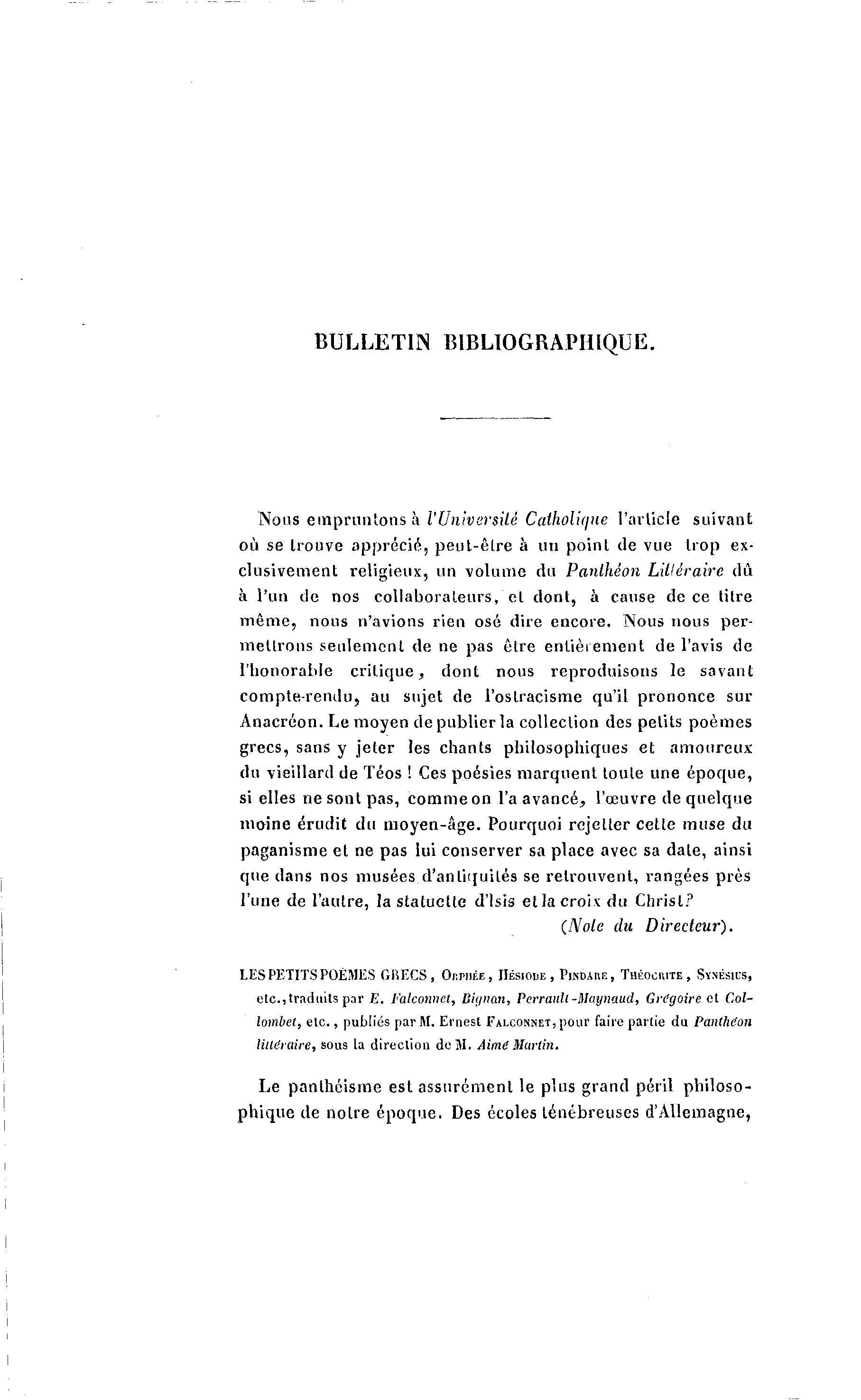 BULLETIN BIBLIOGRAPHIQUE.

Nous empruntons à l'Université Catholique l'article suivant où se trouve apprécié, peut-être à un point de vue trop exclusivement religieux, un volume du Panthéon Littéraire dû à l'un de nos collaborateurs, et dont, à cause de ce titre même, nous n'avions rien osé dire encore. Nous nous permettrons seulement de ne pas être entièrement de l'avis de l'honorable critique, dont nous reproduisons le savant compte-rendu, au sujet de l'ostracisme qu'il prononce sur Anacréon. Le moyen de publier la collection des petits poèmes grecs, sans y jeter les chants philosophiques et amoureux du vieillard de Téos ! Ces poésies marquent toute une époque, si elles ne sont pas, comme on l'a avancé, l'œuvre de quelque moine érudit du moyen-âge. Pourquoi rejetter cette muse du paganisme et ne pas lui conserver sa place avec sa date, ainsi que dans nos musées d'antiquités se retrouvent, rangées près l'une de l'autre, la statuette d'Isis et la croix du Christ?

(Note du Directeur).

LES PETITS POÈMES GRECS, Orphée, Hésiode, Pindare, Théocrite, Synésius, etc., traduits par E. Falconnet, Bignan, Perrault-Maynaud, Grégoire et Collombet, etc., publiés par M. Ernest Falconnet, pour faire partie du Panthéon littéraire, sous la direction de M. Aimé Martin.

Le panthéisme est assurément le plus grand péril philosophique de notre époque. Des écoles ténébreuses d'Allemagne,